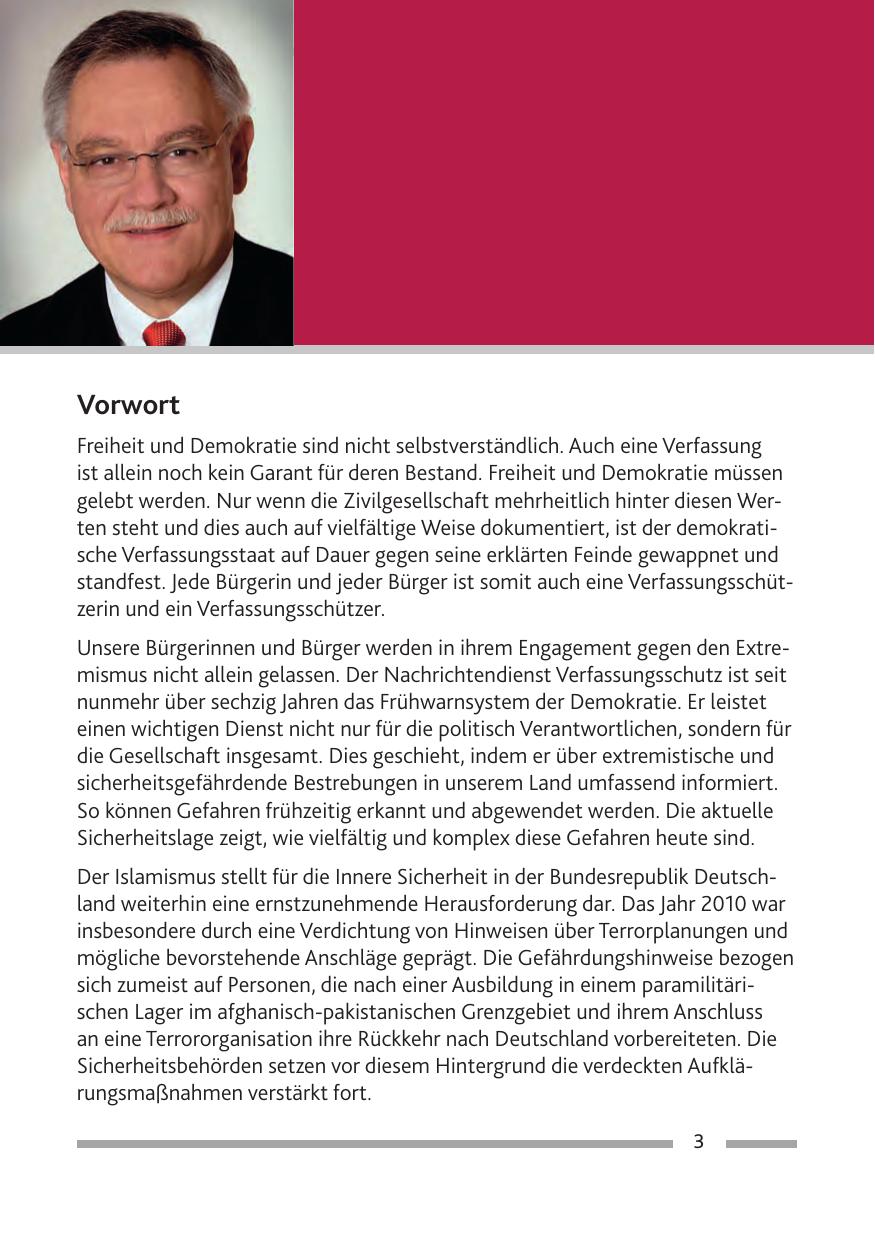 Vorwort

Freiheit und Demokratie sind nicht selbstverständlich. Auch eine Verfassung ist allein noch kein Garant für deren Bestand. Freiheit und Demokratie müssen gelebt werden. Nur wenn die Zivilgesellschaft mehrheitlich hinter diesen Werten steht und dies auch auf vielfältige Weise dokumentiert, ist der demokratische Verfassungsstaat auf Dauer gegen seine erklärten Feinde gewappnet und standfest. Jede Bürgerin und jeder Bürger ist somit auch eine Verfassungsschützerin und ein Verfassungsschützer.

Unsere Bürgerinnen und Bürger werden in ihrem Engagement gegen den Extremismus nicht allein gelassen. Der Nachrichtendienst Verfassungsschutz ist seit nunmehr über sechzig Jahren das Frühwarnsystem der Demokratie. Er leistet einen wichtigen Dienst nicht nur für die politisch Verantwortlichen, sondern für die Gesellschaft insgesamt. Dies geschieht, indem er über extremistische und sicherheitsgefährdende Bestrebungen in unserem Land umfassend informiert. So können Gefahren frühzeitig erkannt und abgewendet werden. Die aktuelle Sicherheitslage zeigt, wie vielfältig und komplex diese Gefahren heute sind.

Der Islamismus stellt für die Innere Sicherheit in der Bundesrepublik Deutschland weiterhin eine ernstzunehmende Herausforderung dar. Das Jahr 2010 war insbesondere durch eine Verdichtung von Hinweisen über Terrorplanungen und mögliche bevorstehende Anschläge geprägt. Die Gefährdungshinweise bezogen sich zumeist auf Personen, die nach einer Ausbildung in einem paramilitärischen Lager im afghanisch-pakistanischen Grenzgebiet und ihrem Anschluss an eine Terrororganisation ihre Rückkehr nach Deutschland vorbereiteten. Die Sicherheitsbehörden setzen vor diesem Hintergrund die verdeckten Aufklärungsmaßnahmen verstärkt fort.

3